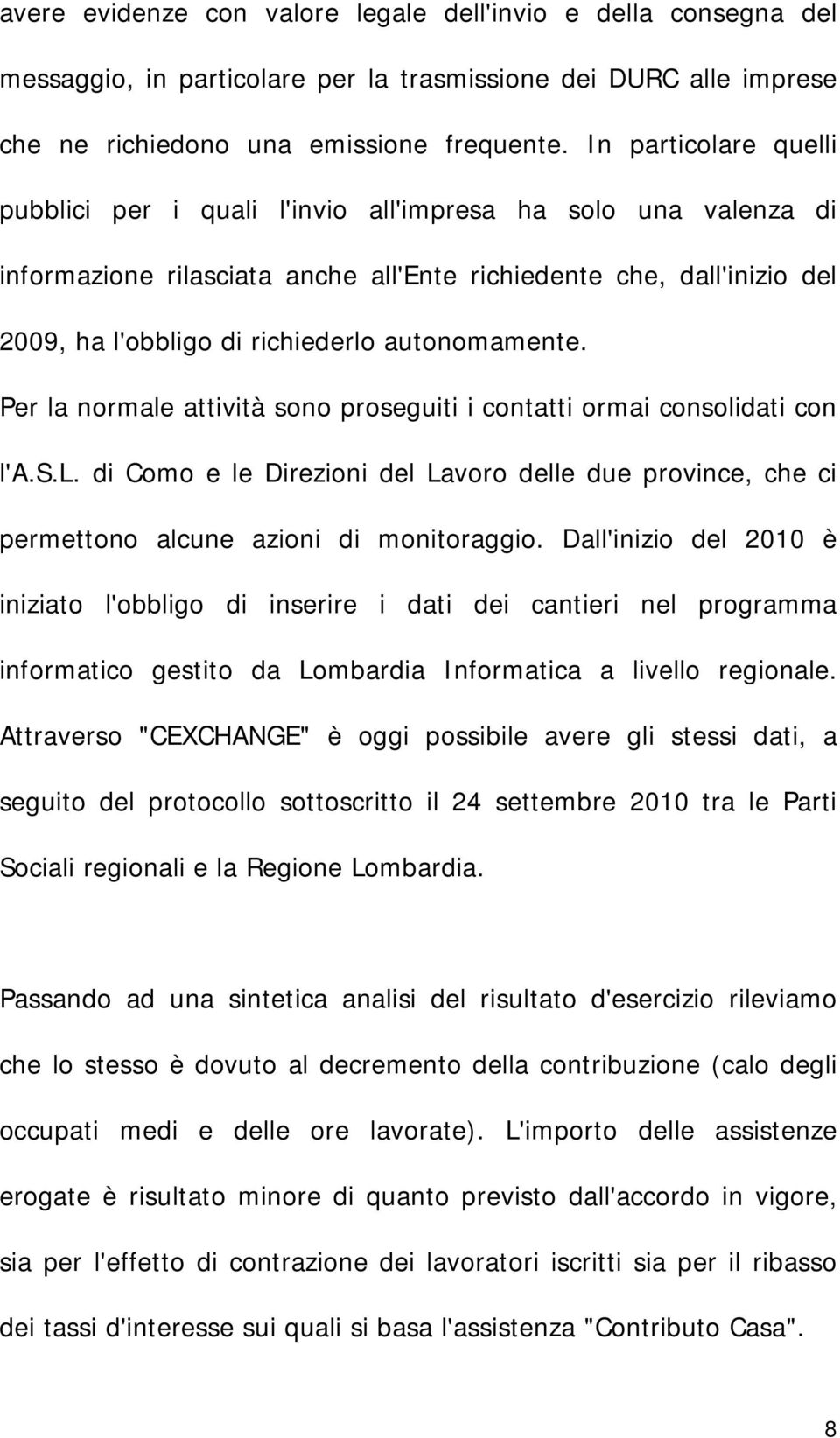 avere evidenze con valore legale dell'invio e della consegna del messaggio, in particolare per la trasmissione dei DURC alle imprese che ne richiedono una emissione frequente. In particolare quelli pubblici per i quali l'invio all'impresa ha solo una valenza di informazione rilasciata anche all'Ente richiedente che, dall'inizio del 2009, ha l'obbligo di richiederlo autonomamente.
Per la normale attività sono proseguiti i contatti ormai consolidati con l'A.S.L. di Como e le Direzioni del Lavoro delle due province, che ci permettono alcune azioni di monitoraggio. Dall'inizio del 2010 è iniziato l'obbligo di inserire i dati dei cantieri nel programma informatico gestito da Lombardia Informatica a livello regionale. Attraverso "CEXCHANGE" è oggi possibile avere gli stessi dati, a seguito del protocollo sottoscritto il 24 settembre 2010 tra le Parti Sociali regionali e la Regione Lombardia.

Passando ad una sintetica analisi del risultato d'esercizio rileviamo che lo stesso è dovuto al decremento della contribuzione (calo degli occupati medi e delle ore lavorate). L'importo delle assistenze erogate è risultato minore di quanto previsto dall'accordo in vigore, sia per l'effetto di contrazione dei lavoratori iscritti sia per il ribasso dei tassi d'interesse sui quali si basa l'assistenza "Contributo Casa".

8